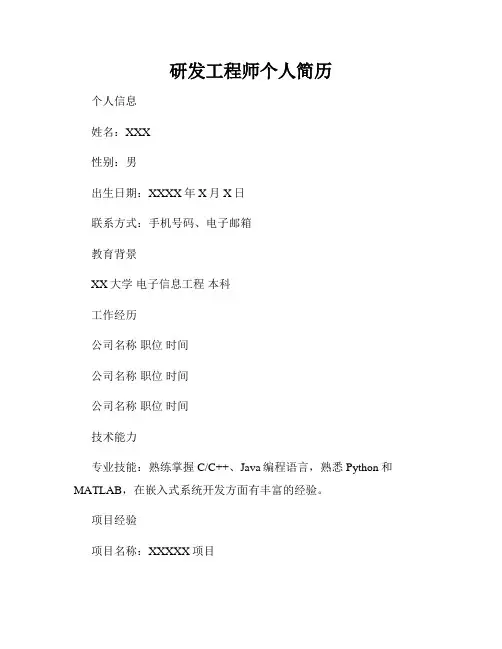 研发工程师个人简历

个人信息

姓名：XXX

性别：男

出生日期：XXXX 年 X 月 X 日

联系方式：手机号码、电子邮箱

教育背景

XX 大学 电子信息工程 本科

工作经历

公司名称 职位 时间

公司名称 职位 时间

公司名称 职位 时间

技术能力

专业技能：熟练掌握 C/C++、Java 编程语言，熟悉 Python 和 MATLAB，在嵌入式系统开发方面有丰富的经验。

项目经验

项目名称：XXXXX 项目